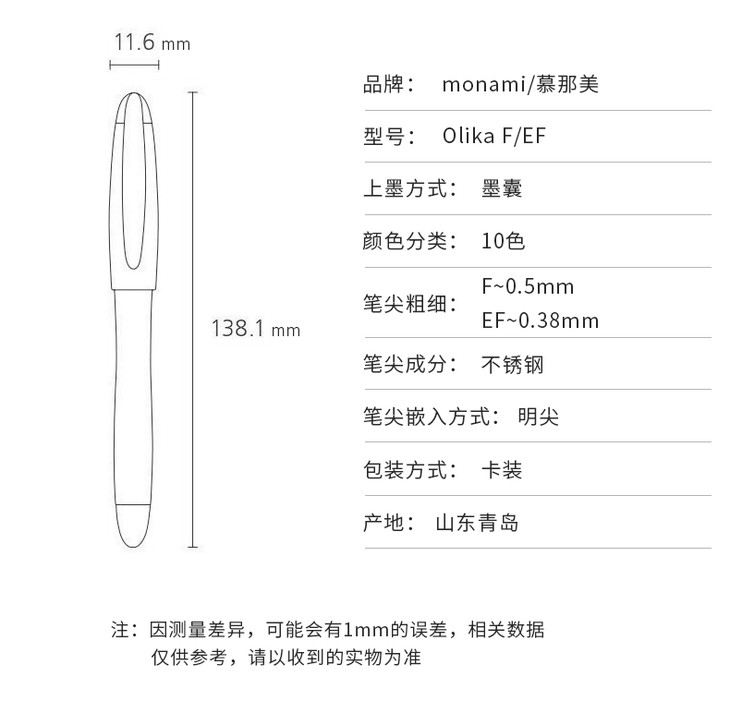 11.6 mm

138.1 mm

品牌： monami/慕那美

型号： Olika F/EF

上墨方式： 墨囊

颜色分类： 10色

笔尖粗细： F~0.5mm
EF~0.38mm

笔尖成分： 不锈钢

笔尖嵌入方式： 明尖

包装方式： 卡装

产地： 山东青岛

注：因测量差异，可能会有1mm的误差，相关数据仅供参考，请以收到的实物为准